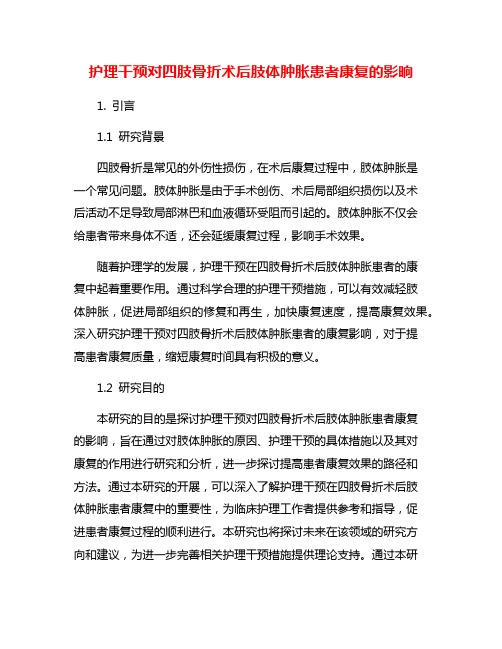 护理干预对四肢骨折术后肢体肿胀患者康复的影响

1. 引言

1.1 研究背景

四肢骨折是常见的外伤性损伤，在术后康复过程中，肢体肿胀是一个常见问题。肢体肿胀是由于手术创伤、术后局部组织损伤以及术后活动不足导致局部淋巴和血液循环受阻而引起的。肢体肿胀不仅会给患者带来身体不适，还会延缓康复过程，影响手术效果。

随着护理学的发展，护理干预在四肢骨折术后肢体肿胀患者的康复中起着重要作用。通过科学合理的护理干预措施，可以有效减轻肢体肿胀，促进局部组织的修复和再生，加快康复速度，提高康复效果。深入研究护理干预对四肢骨折术后肢体肿胀患者的康复影响，对于提高患者康复质量，缩短康复时间具有积极的意义。

1.2 研究目的

本研究的目的是探讨护理干预对四肢骨折术后肢体肿胀患者康复的影响，旨在通过对肢体肿胀的原因、护理干预的具体措施以及其对康复的作用进行研究和分析，进一步探讨提高患者康复效果的路径和方法。通过本研究的开展，可以深入了解护理干预在四肢骨折术后肢体肿胀患者康复中的重要性，为临床护理工作者提供参考和指导，促进患者康复过程的顺利进行。本研究也将探讨未来在该领域的研究方向和建议，为进一步完善相关护理干预措施提供理论支持。通过本研